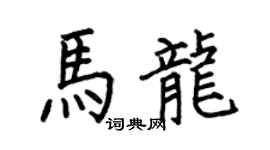 馬龍
词典网